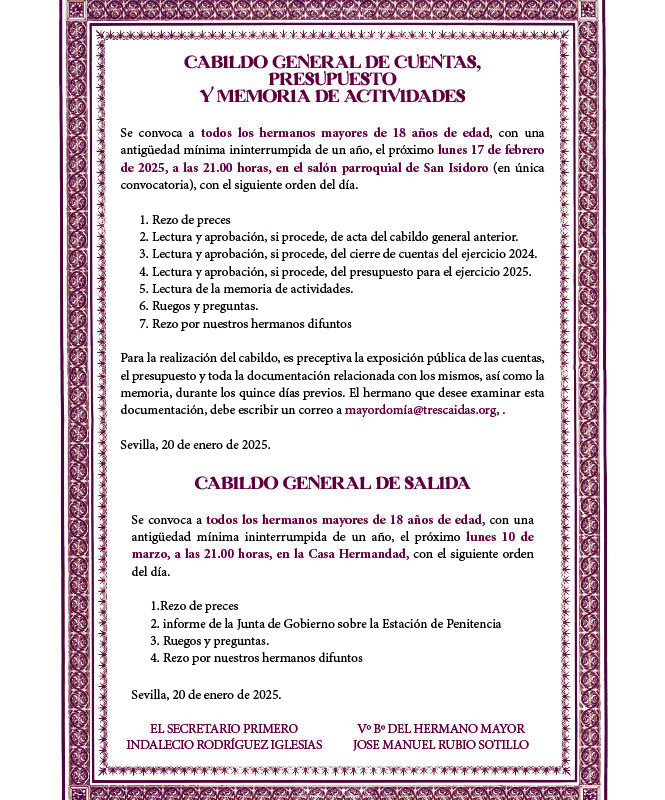 CABILDO GENERAL DE CUENTAS, PRESUPUESTO Y MEMORIA DE ACTIVIDADES

Se convoca a todos los hermanos mayores de 18 años de edad, con una antigüedad mínima ininterrumpida de un año, el próximo lunes 17 de febrero de 2025, a las 21.00 horas, en el salón parroquial de San Isidoro (en única convocatoria), con el siguiente orden del día.

1. Rezo de preces
2. Lectura y aprobación, si procede, de acta del cabildo general anterior.
3. Lectura y aprobación, si procede, del cierre de cuentas del ejercicio 2024.
4. Lectura y aprobación, si procede, del presupuesto para el ejercicio 2025.
5. Lectura de la memoria de actividades.
6. Ruegos y preguntas.
7. Rezo por nuestros hermanos difuntos

Para la realización del cabildo, es preceptiva la exposición pública de las cuentas, el presupuesto y toda la documentación relacionada con los mismos, así como la memoria, durante los quince días previos. El hermano que desee examinar esta documentación, debe escribir un correo a mayordomía@trescaidas.org, .

Sevilla, 20 de enero de 2025.

CABILDO GENERAL DE SALIDA

Se convoca a todos los hermanos mayores de 18 años de edad, con una antigüedad mínima ininterrumpida de un año, el próximo lunes 10 de marzo, a las 21.00 horas, en la Casa Hermandad, con el siguiente orden del día.

1.Rezo de preces
2. informe de la Junta de Gobierno sobre la Estación de Penitencia
3. Ruegos y preguntas.
4. Rezo por nuestros hermanos difuntos

Sevilla, 20 de enero de 2025.

EL SECRETARIO PRIMERO
INDALECIO RODRÍGUEZ IGLESIAS

Vº Bº DEL HERMANO MAYOR
JOSE MANUEL RUBIO SOTILLO